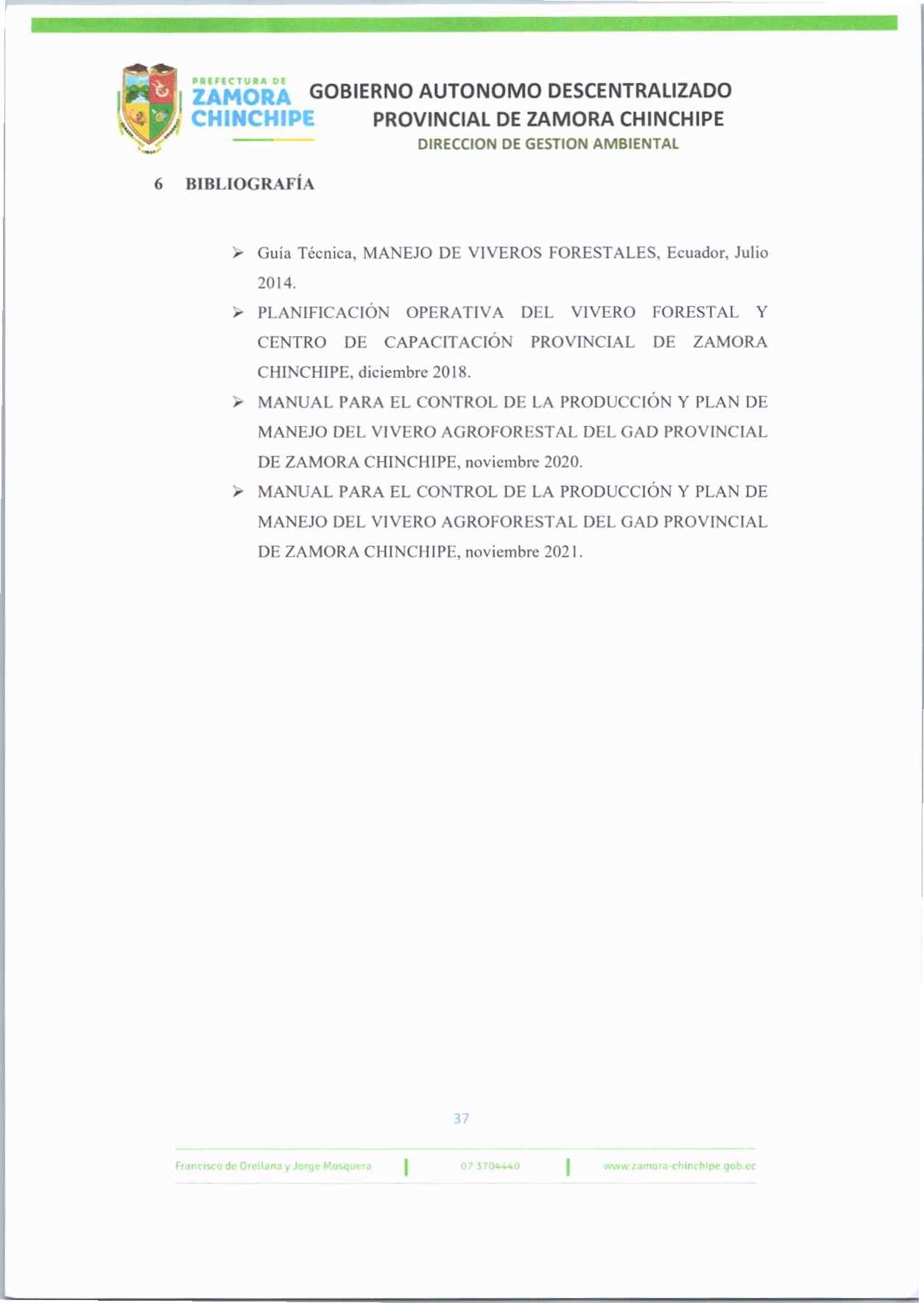 PREFECTURA DE
ZAMORA
CHINCHIPE

GOBIERNO AUTONOMO DESCENTRALIZADO
PROVINCIAL DE ZAMORA CHINCHIPE
DIRECCION DE GESTION AMBIENTAL

6 BIBLIOGRAFÍA

➢ Guía Técnica, MANEJO DE VIVEROS FORESTALES, Ecuador, Julio 2014.

➢ PLANIFICACIÓN OPERATIVA DEL VIVERO FORESTAL Y CENTRO DE CAPACITACIÓN PROVINCIAL DE ZAMORA CHINCHIPE, diciembre 2018.

➢ MANUAL PARA EL CONTROL DE LA PRODUCCIÓN Y PLAN DE MANEJO DEL VIVERO AGROFORESTAL DEL GAD PROVINCIAL DE ZAMORA CHINCHIPE, noviembre 2020.

➢ MANUAL PARA EL CONTROL DE LA PRODUCCIÓN Y PLAN DE MANEJO DEL VIVERO AGROFORESTAL DEL GAD PROVINCIAL DE ZAMORA CHINCHIPE, noviembre 2021.

37

Francisco de Orellana y Jorge Mosquera | 07 3704440 | www.zamora-chinchipe.gob.ec